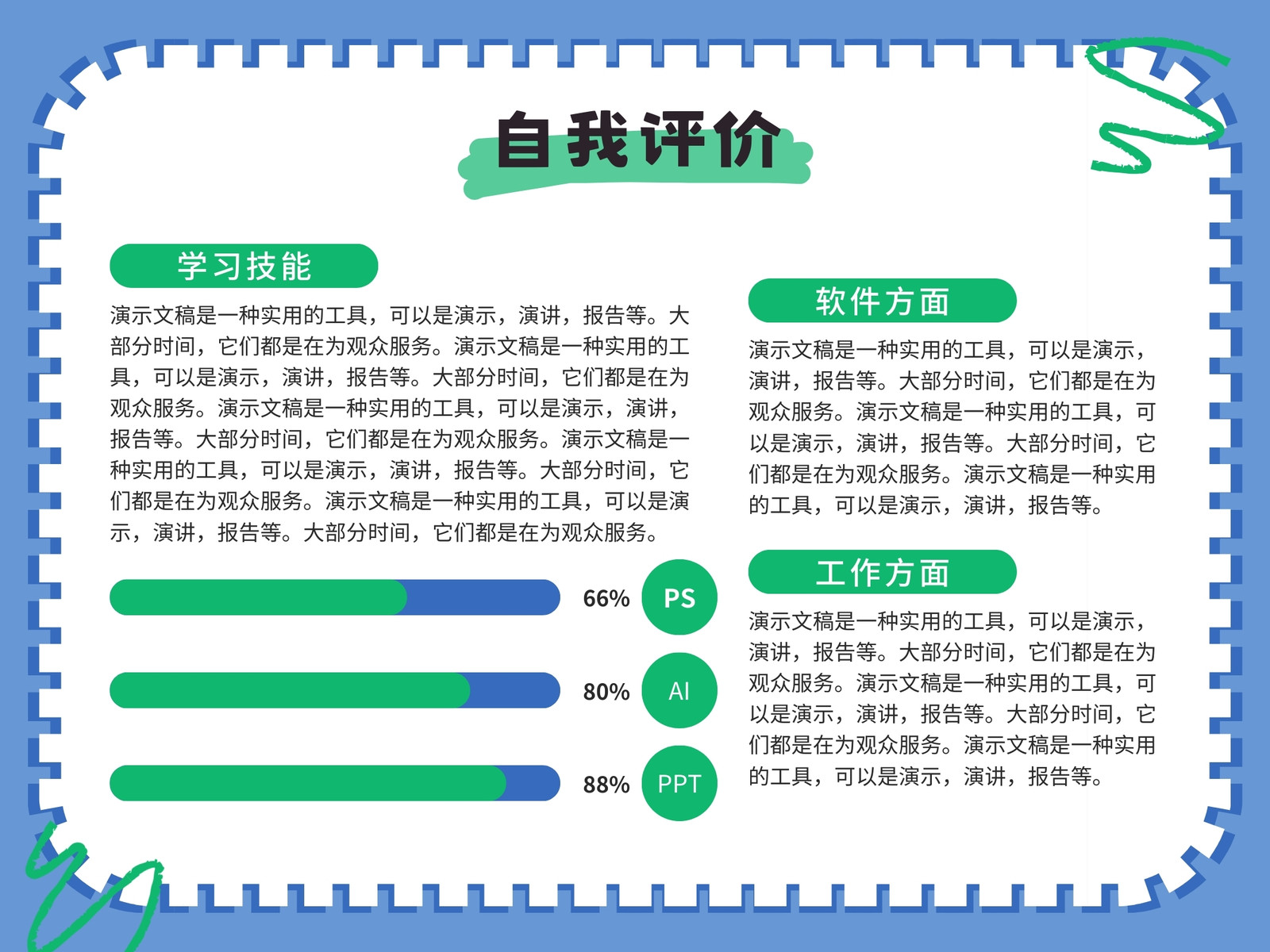 自我评价

学习技能

演示文稿是一种实用的工具，可以是演示，演讲，报告等。大部分时间，它们都是在为观众服务。演示文稿是一种实用的工具，可以是演示，演讲，报告等。大部分时间，它们都是在为观众服务。演示文稿是一种实用的工具，可以是演示，演讲，报告等。大部分时间，它们都是在为观众服务。演示文稿是一种实用的工具，可以是演示，演讲，报告等。大部分时间，它们都是在为观众服务。演示文稿是一种实用的工具，可以是演示，演讲，报告等。大部分时间，它们都是在为观众服务。

66% PS

80% AI

88% PPT

软件方面

演示文稿是一种实用的工具，可以是演示，演讲，报告等。大部分时间，它们都是在为观众服务。演示文稿是一种实用的工具，可以是演示，演讲，报告等。大部分时间，它们都是在为观众服务。演示文稿是一种实用的工具，可以是演示，演讲，报告等。

工作方面

演示文稿是一种实用的工具，可以是演示，演讲，报告等。大部分时间，它们都是在为观众服务。演示文稿是一种实用的工具，可以是演示，演讲，报告等。大部分时间，它们都是在为观众服务。演示文稿是一种实用的工具，可以是演示，演讲，报告等。